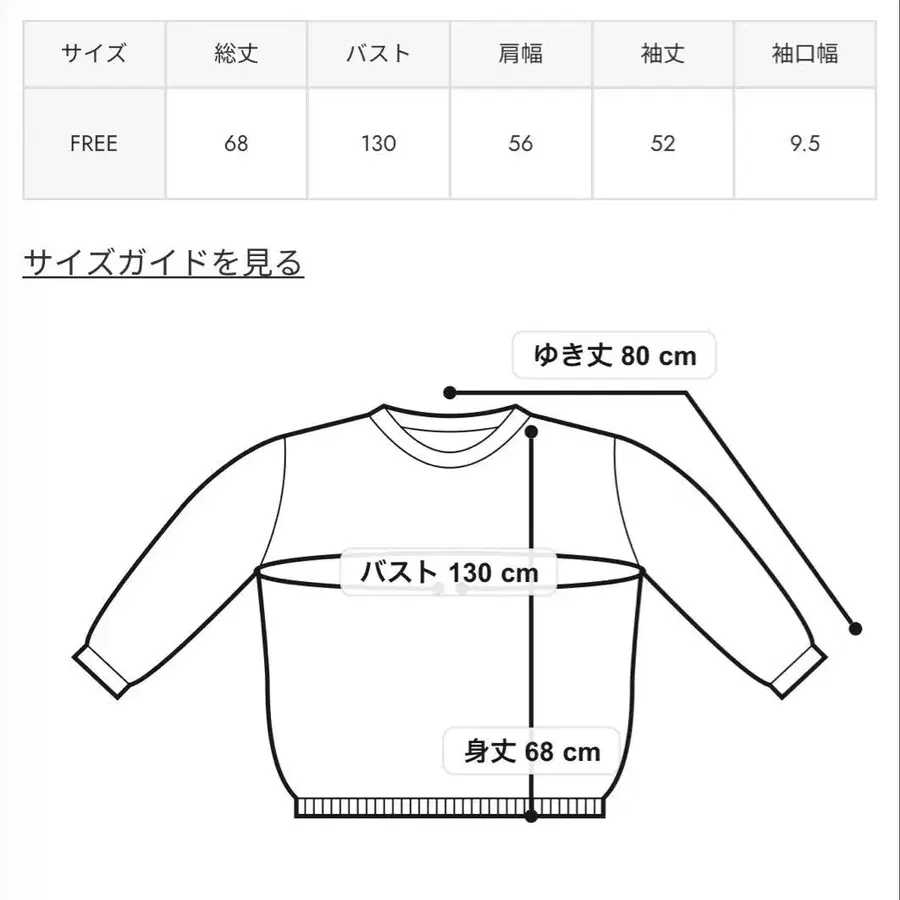 | サイズ | 総丈 | バスト | 肩幅 | 袖丈 | 袖口幅 |
|---|---|---|---|---|---|
| FREE | 68 | 130 | 56 | 52 | 9.5 |

サイズガイドを見る

ゆき丈 80 cm

バスト 130 cm

身丈 68 cm